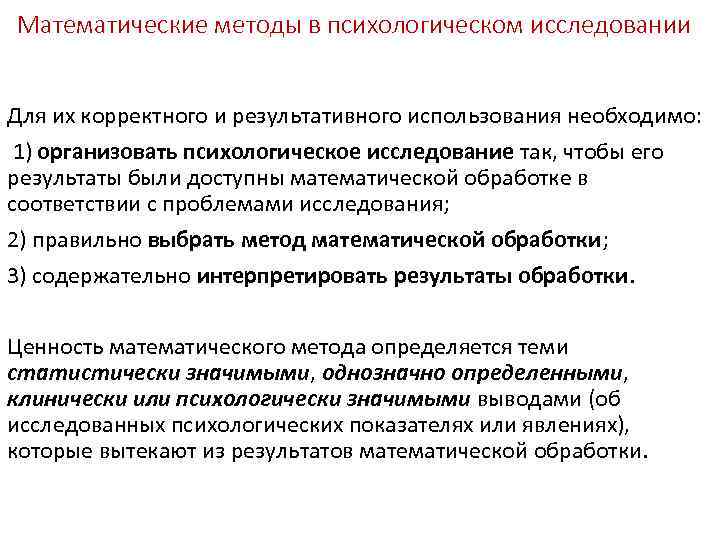 Математические методы в психологическом исследовании

Для их корректного и результативного использования необходимо:

1) организовать психологическое исследование так, чтобы его результаты были доступны математической обработке в соответствии с проблемами исследования;

2) правильно выбрать метод математической обработки;

3) содержательно интерпретировать результаты обработки.

Ценность математического метода определяется теми статистически значимыми, однозначно определенными, клинически или психологически значимыми выводами (об исследованных психологических показателях или явлениях), которые вытекают из результатов математической обработки.